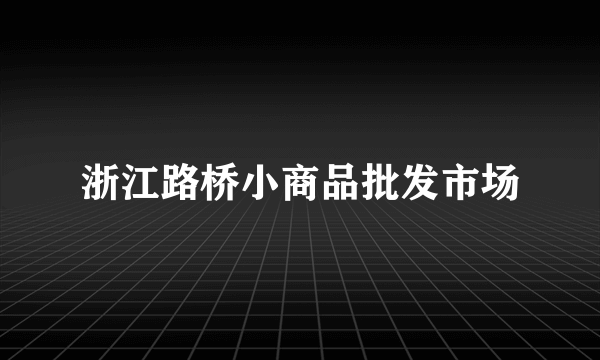 浙江路桥小商品批发市场